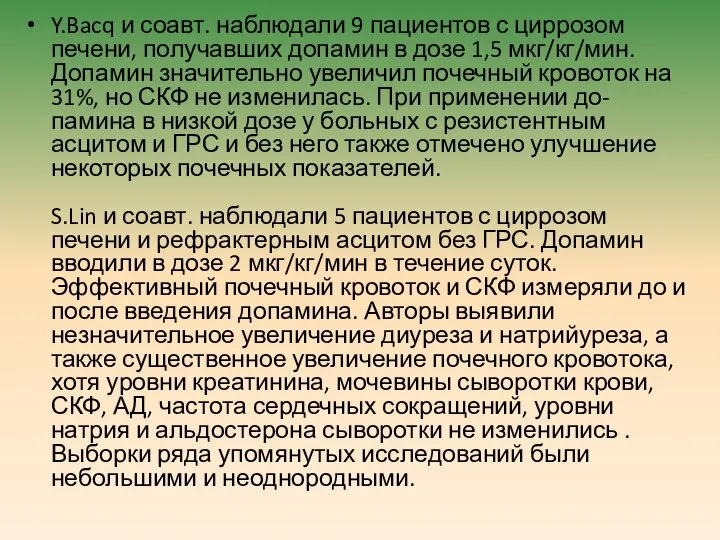 • Y.Bacq и соавт. наблюдали 9 пациентов с циррозом печени, получавших допамин в дозе 1,5 мкг/кг/мин. Допамин значительно увеличил почечный кровоток на 31%, но СКФ не изменилась. При применении допамина в низкой дозе у больных с резистентным асцитом и ГРС и без него также отмечено улучшение некоторых почечных показателей.

S.Lin и соавт. наблюдали 5 пациентов с циррозом печени и рефрактерным асцитом без ГРС. Допамин вводили в дозе 2 мкг/кг/мин в течение суток. Эффективный почечный кровоток и СКФ измеряли до и после введения допамина. Авторы выявили незначительное увеличение диуреза и натрийуреза, а также существенное увеличение почечного кровотока, хотя уровни креатинина, мочевины сыворотки крови, СКФ, АД, частота сердечных сокращений, уровни натрия и альдостерона сыворотки не изменились . Выборки ряда упомянутых исследований были небольшими и неоднородными.